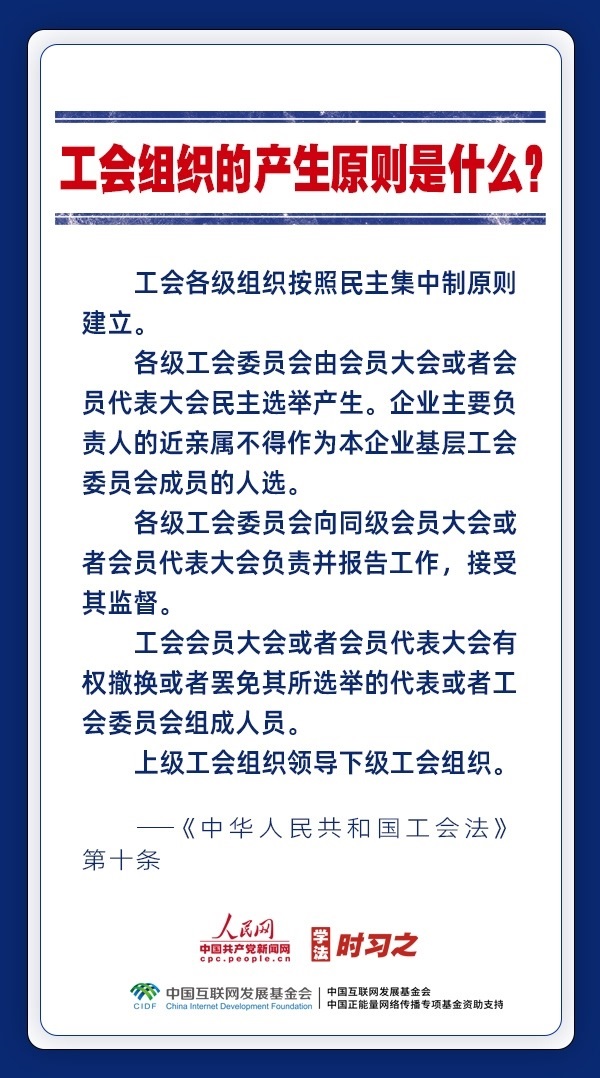 工会组织的产生原则是什么？

工会各级组织按照民主集中制原则建立。

各级工会委员会由会员大会或者会员代表大会民主选举产生。企业主要负责人的近亲属不得作为本企业基层工会委员会成员的人选。

各级工会委员会向同级会员大会或者会员代表大会负责并报告工作，接受其监督。

工会会员大会或者会员代表大会有权撤换或者罢免其所选举的代表或者工会委员会组成人员。

上级工会组织领导下级工会组织。

——《中华人民共和国工会法》第十条

人民网
中国共产党新闻网
cpc.people.cn
学法 时习之

CIDF 中国互联网发展基金会 China Internet Development Foundation
中国互联网发展基金会
中国正能量网络传播专项基金资助支持